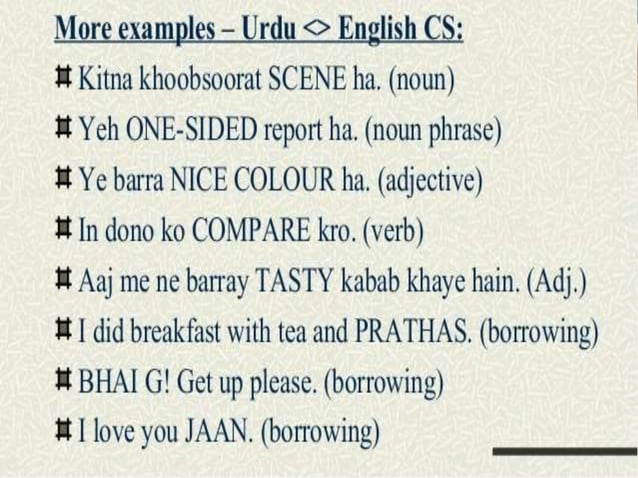 More examples – Urdu <> English CS:

# Kitna khoobsoorat SCENE ha. (noun)

# Yeh ONE-SIDED report ha. (noun phrase)

# Ye barra NICE COLOUR ha. (adjective)

# In dono ko COMPARE kro. (verb)

# Aaj me ne barray TASTY kabab khaye hain. (Adj.)

# I did breakfast with tea and PRATHAS. (borrowing)

# BHAI G! Get up please. (borrowing)

# I love you JAAN. (borrowing)